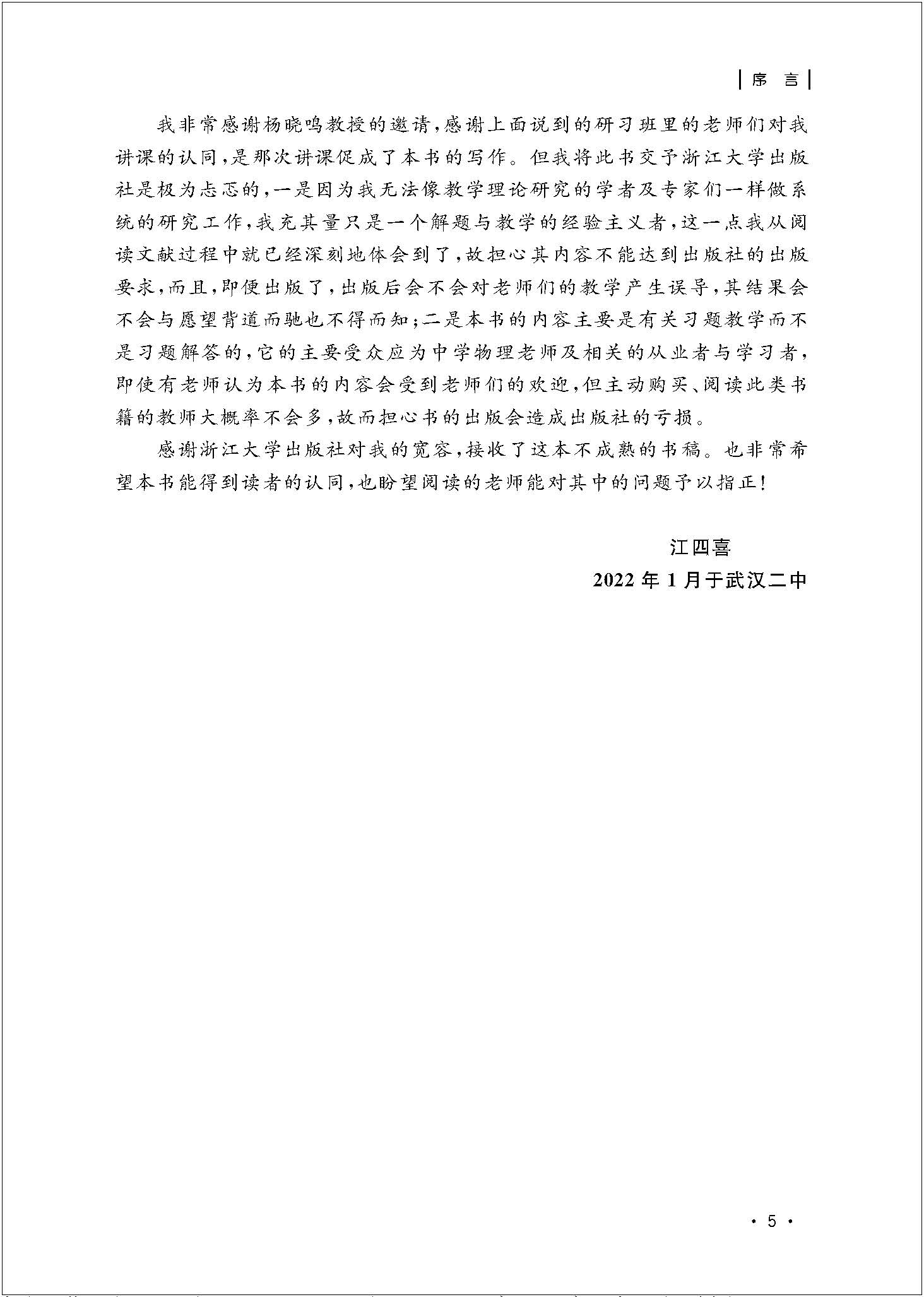 序 言

我非常感谢杨晓鸣教授的邀请，感谢上面说到的研习班里的老师们对我讲课的认同，是那次讲课促成了本书的写作。但我将此书交予浙江大学出版社是极为忐忑的，一是因为我无法像教学理论研究的学者及专家们一样做系统的研究工作，我充其量只是一个解题与教学的经验主义者，这一点我从阅读文献过程中就已经深刻地体会到了，故担心其内容不能达到出版社的出版要求，而且，即便出版了，出版后会不会对老师们的教学产生误导，其结果会不会与愿望背道而驰也不得而知；二是本书的内容主要是有关习题教学而不是习题解答的，它的主要受众应为中学物理老师及相关的从业者与学习者，即使有老师认为本书的内容会受到老师们的欢迎，但主动购买、阅读此类书籍的教师大概率不会多，故而担心书的出版会造成出版社的亏损。

感谢浙江大学出版社对我的宽容，接收了这本不成熟的书稿。也非常希望本书能得到读者的认同，也盼望阅读的老师能对其中的问题予以指正！

江四喜
2022 年 1 月于武汉二中

· 5 ·